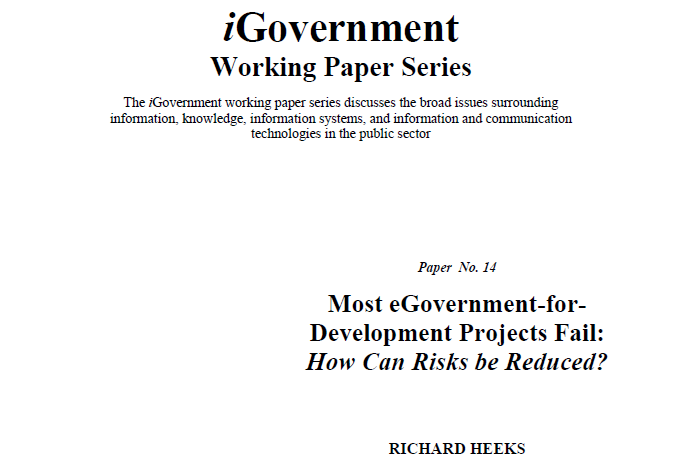 iGovernment
Working Paper Series

The iGovernment working paper series discusses the broad issues surrounding information, knowledge, information systems, and information and communication technologies in the public sector

Paper No. 14

Most eGovernment-for-Development Projects Fail:
How Can Risks be Reduced?

RICHARD HEEKS